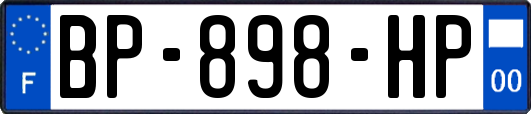 F
BP-898-HP
00